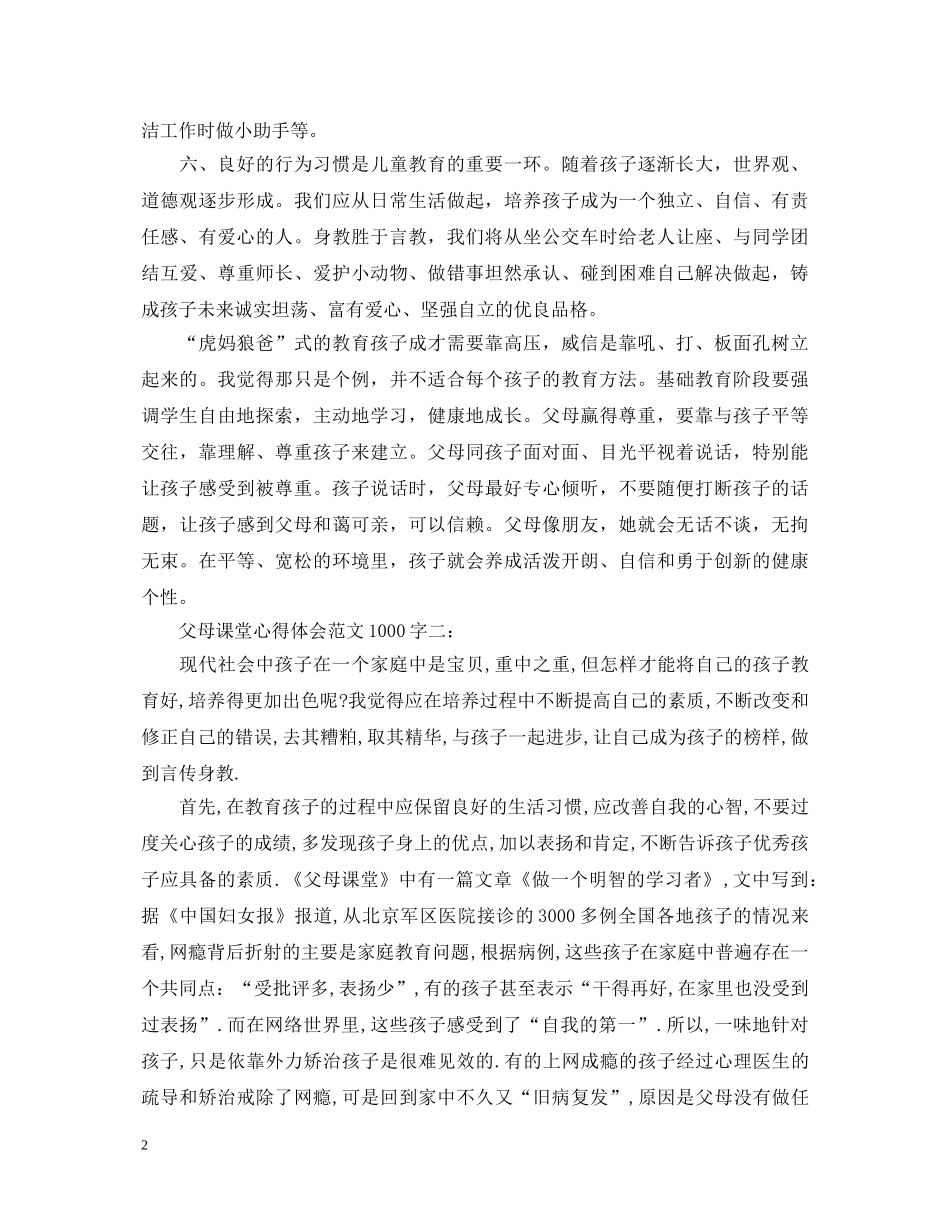 洁工作时做小助手等。

六、良好的行为习惯是儿童教育的重要一环。随着孩子逐渐长大，世界观、道德观逐步形成。我们应从日常生活做起，培养孩子成为一个独立、自信、有责任感、有爱心的人。身教胜于言教，我们将从坐公交车时给老人让座、与同学团结互爱、尊重师长、爱护小动物、做错事坦然承认、碰到困难自己解决做起，铸成孩子未来诚实坦荡、富有爱心、坚强自立的优良品格。

“虎妈狼爸”式的教育孩子成才需要靠高压，威信是靠吼、打、板面孔树立起来的。我觉得那只是个例，并不适合每个孩子的教育方法。基础教育阶段要强调学生自由地探索，主动地学习，健康地成长。父母赢得尊重，要靠与孩子平等交往，靠理解、尊重孩子来建立。父母同孩子面对面、目光平视着说话，特别能让孩子感受到被尊重。孩子说话时，父母最好专心倾听，不要随便打断孩子的话题，让孩子感到父母和蔼可亲，可以信赖。父母像朋友，她就会无话不谈，无拘无束。在平等、宽松的环境里，孩子就会养成活泼开朗、自信和勇于创新的健康个性。

父母课堂心得体会范文1000字二：

现代社会中孩子在一个家庭中是宝贝,重中之重,但怎样才能将自己的孩子教育好,培养得更加出色呢?我觉得应在培养过程中不断提高自己的素质,不断改变和修正自己的错误,去其糟粕,取其精华,与孩子一起进步,让自己成为孩子的榜样,做到言传身教.

首先,在教育孩子的过程中应保留良好的生活习惯,应改善自我的心智,不要过度关心孩子的成绩,多发现孩子身上的优点,加以表扬和肯定,不断告诉孩子优秀孩子应具备的素质.《父母课堂》中有一篇文章《做一个明智的学习者》,文中写到:据《中国妇女报》报道,从北京军区医院接诊的3000多例全国各地孩子的情况来看,网瘾背后折射的主要是家庭教育问题,根据病例,这些孩子在家庭中普遍存在一个共同点：“受批评多,表扬少”,有的孩子甚至表示“干得再好,在家里也没受到过表扬”.而在网络世界里,这些孩子感受到了“自我的第一”.所以,一味地针对孩子,只是依靠外力矫治孩子是很难见效的.有的上网成瘾的孩子经过心理医生的疏导和矫治戒除了网瘾,可是回到家中不久又“旧病复发”,原因是父母没有做任

2